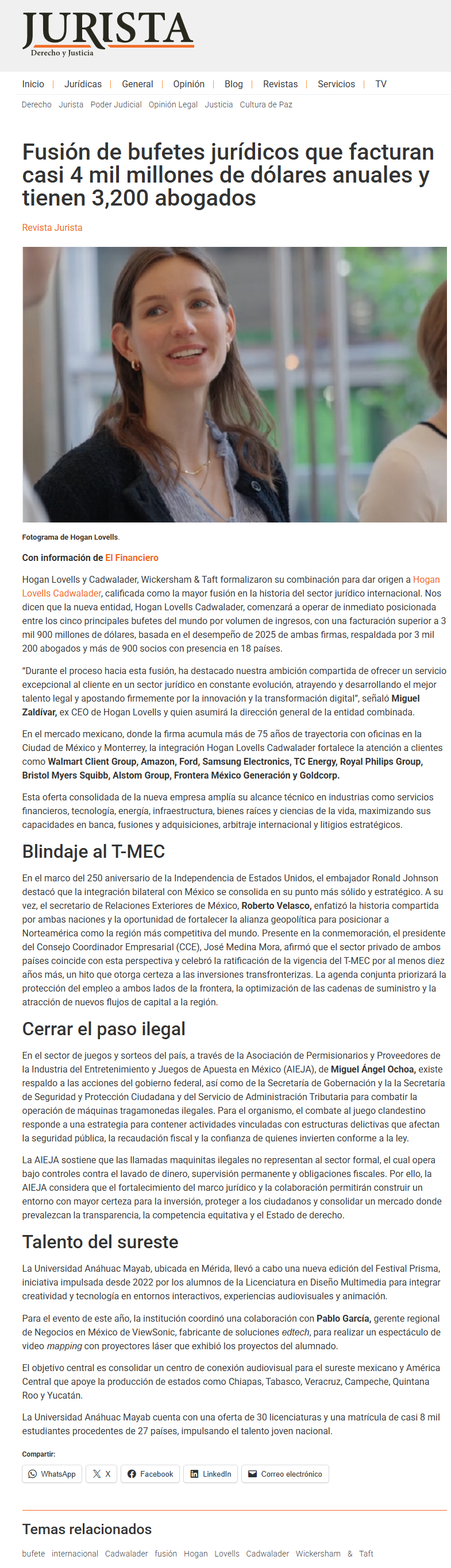 JURISTA
Derecho y Justicia

Inicio | Jurídicas | General | Opinión | Blog | Revistas | Servicios | TV

Derecho Jurista Poder Judicial Opinión Legal Justicia Cultura de Paz

Fusión de bufetes jurídicos que facturan casi 4 mil millones de dólares anuales y tienen 3,200 abogados

Revista Jurista

Fotograma de Hogan Lovells.

Con información de El Financiero

Hogan Lovells y Cadwalader, Wickersham & Taft formalizaron su combinación para dar origen a Hogan Lovells Cadwalader, calificada como la mayor fusión en la historia del sector jurídico internacional. Nos dicen que la nueva entidad, Hogan Lovells Cadwalader, comenzará a operar de inmediato posicionada entre los cinco principales bufetes del mundo por volumen de ingresos, con una facturación superior a 3 mil 900 millones de dólares, basada en el desempeño de 2025 de ambas firmas, respaldada por 3 mil 200 abogados y más de 900 socios con presencia en 18 países.

"Durante el proceso hacia esta fusión, ha destacado nuestra ambición compartida de ofrecer un servicio excepcional al cliente en un sector jurídico en constante evolución, atrayendo y desarrollando el mejor talento legal y apostando firmemente por la innovación y la transformación digital", señaló Miguel Zaldívar, ex CEO de Hogan Lovells y quien asumirá la dirección general de la entidad combinada.

En el mercado mexicano, donde la firma acumula más de 75 años de trayectoria con oficinas en la Ciudad de México y Monterrey, la integración Hogan Lovells Cadwalader fortalece la atención a clientes como Walmart Client Group, Amazon, Ford, Samsung Electronics, TC Energy, Royal Philips Group, Bristol Myers Squibb, Alstom Group, Frontera México Generación y Goldcorp.

Esta oferta consolidada de la nueva empresa amplía su alcance técnico en industrias como servicios financieros, tecnología, energía, infraestructura, bienes raíces y ciencias de la vida, maximizando sus capacidades en banca, fusiones y adquisiciones, arbitraje internacional y litigios estratégicos.

Blindaje al T-MEC

En el marco del 250 aniversario de la Independencia de Estados Unidos, el embajador Ronald Johnson destacó que la integración bilateral con México se consolida en su punto más sólido y estratégico. A su vez, el secretario de Relaciones Exteriores de México, Roberto Velasco, enfatizó la historia compartida por ambas naciones y la oportunidad de fortalecer la alianza geopolítica para posicionar a Norteamérica como la región más competitiva del mundo. Presente en la conmemoración, el presidente del Consejo Coordinador Empresarial (CCE), José Medina Mora, afirmó que el sector privado de ambos países coincide con esta perspectiva y celebró la ratificación de la vigencia del T-MEC por al menos diez años más, un hito que otorga certeza a las inversiones transfronterizas. La agenda conjunta priorizará la protección del empleo a ambos lados de la frontera, la optimización de las cadenas de suministro y la atracción de nuevos flujos de capital a la región.

Cerrar el paso ilegal

En el sector de juegos y sorteos del país, a través de la Asociación de Permisionarios y Proveedores de la Industria del Entretenimiento y Juegos de Apuesta en México (AIEJA), de Miguel Ángel Ochoa, existe respaldo a las acciones del gobierno federal, así como de la Secretaría de Gobernación y la la Secretaría de Seguridad y Protección Ciudadana y del Servicio de Administración Tributaria para combatir la operación de máquinas tragamonedas ilegales. Para el organismo, el combate al juego clandestino responde a una estrategia para contener actividades vinculadas con estructuras delictivas que afectan la seguridad pública, la recaudación fiscal y la confianza de quienes invierten conforme a la ley.

La AIEJA sostiene que las llamadas maquinitas ilegales no representan al sector formal, el cual opera bajo controles contra el lavado de dinero, supervisión permanente y obligaciones fiscales. Por ello, la AIEJA considera que el fortalecimiento del marco jurídico y la colaboración permitirán construir un entorno con mayor certeza para la inversión, proteger a los ciudadanos y consolidar un mercado donde prevalezcan la transparencia, la competencia equitativa y el Estado de derecho.

Talento del sureste

La Universidad Anáhuac Mayab, ubicada en Mérida, llevó a cabo una nueva edición del Festival Prisma, iniciativa impulsada desde 2022 por los alumnos de la Licenciatura en Diseño Multimedia para integrar creatividad y tecnología en entornos interactivos, experiencias audiovisuales y animación.

Para el evento de este año, la institución coordinó una colaboración con Pablo García, gerente regional de Negocios en México de ViewSonic, fabricante de soluciones edtech, para realizar un espectáculo de video mapping con proyectores láser que exhibió los proyectos del alumnado.

El objetivo central es consolidar un centro de conexión audiovisual para el sureste mexicano y América Central que apoye la producción de estados como Chiapas, Tabasco, Veracruz, Campeche, Quintana Roo y Yucatán.

La Universidad Anáhuac Mayab cuenta con una oferta de 30 licenciaturas y una matrícula de casi 8 mil estudiantes procedentes de 27 países, impulsando el talento joven nacional.

Compartir:

WhatsApp X Facebook LinkedIn Correo electrónico

Temas relacionados

bufete internacional Cadwalader fusión Hogan Lovells Cadwalader Wickersham & Taft